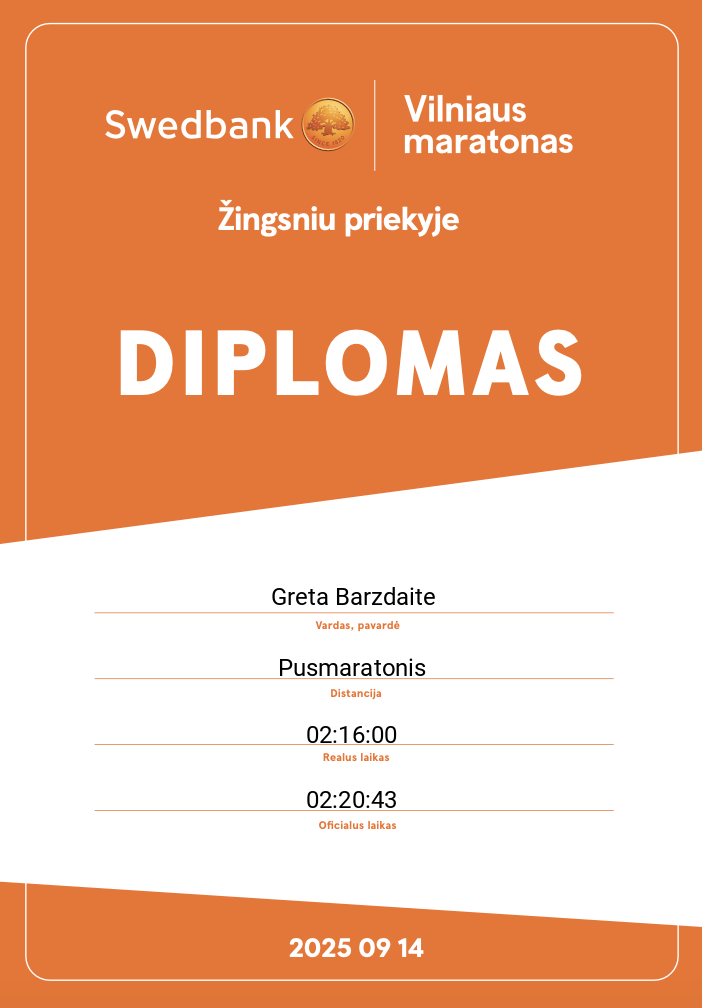 Swedbank

Vilniaus maratonas

Žingsniu priekyje

DIPLOMAS

Greta Barzdaite

Vardas, pavardė

Pusmaratonis

Distancija

02:16:00

Realus laikas

02:20:43

Oficialus laikas

2025 09 14